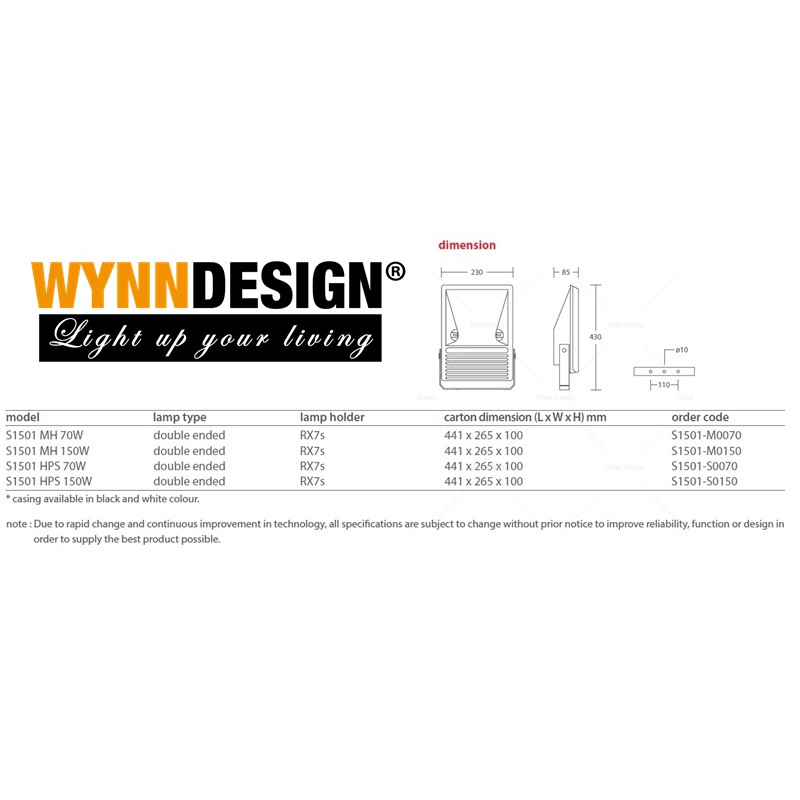 WYNNDESIGN®
Light up your living

dimension

230
85
430
ø10
110

| model | lamp type | lamp holder | carton dimension (L x W x H) mm | order code |
|---|---|---|---|---|
| S1501 MH 70W | double ended | RX7s | 441 x 265 x 100 | S1501-M0070 |
| S1501 MH 150W | double ended | RX7s | 441 x 265 x 100 | S1501-M0150 |
| S1501 HPS 70W | double ended | RX7s | 441 x 265 x 100 | S1501-S0070 |
| S1501 HPS 150W | double ended | RX7s | 441 x 265 x 100 | S1501-S0150 |

* casing available in black and white colour.

note : Due to rapid change and continuous improvement in technology, all specifications are subject to change without prior notice to improve reliability, function or design in order to supply the best product possible.